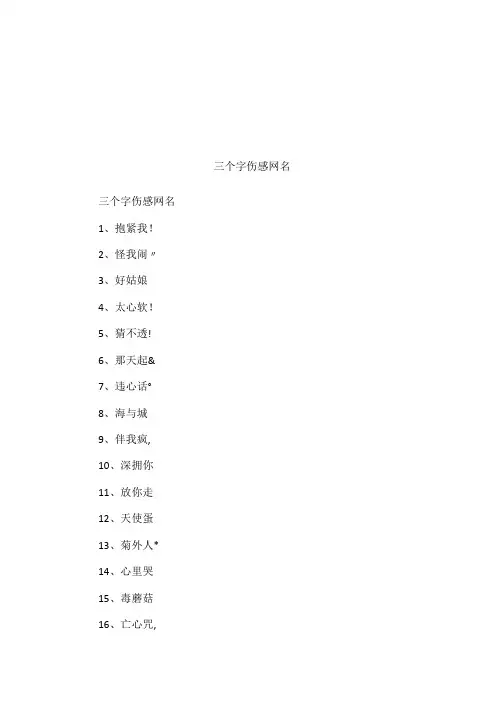 三个字伤感网名

三个字伤感网名

1、抱紧我！

2、怪我闹〃

3、好姑娘

4、太心软！

5、猜不透!

6、那天起&

7、违心话°

8、海与城

9、伴我疯,

10、深拥你

11、放你走

12、天使蛋

13、菊外人*

14、心里哭

15、毒蘑菇

16、亡心咒,